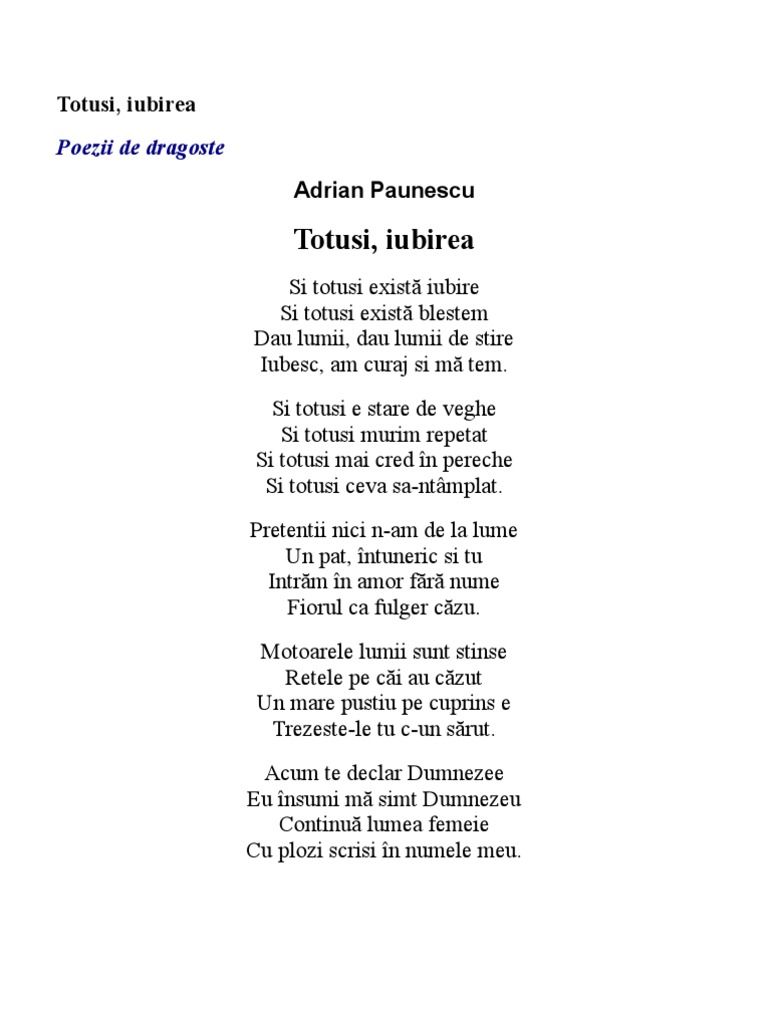 Totusi, iubirea

Poezii de dragoste

Adrian Paunescu

Totusi, iubirea

Si totusi există iubire
Si totusi există blestem
Dau lumii, dau lumii de stire
Iubesc, am curaj si mă tem.

Si totusi e stare de veghe
Si totusi murim repetat
Si totusi mai cred în pereche
Si totusi ceva sa-ntâmplat.

Pretentii nici n-am de la lume
Un pat, întuneric si tu
Intrăm în amor fără nume
Fiorul ca fulger căzu.

Motoarele lumii sunt stinse
Retele pe căi au căzut
Un mare pustiu pe cuprins e
Trezeste-le tu c-un sărut.

Acum te declar Dumnezee
Eu însumi mă simt Dumnezeu
Continuă lumea femeie
Cu plozi scrisi în numele meu.